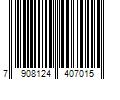 7 908124 407015